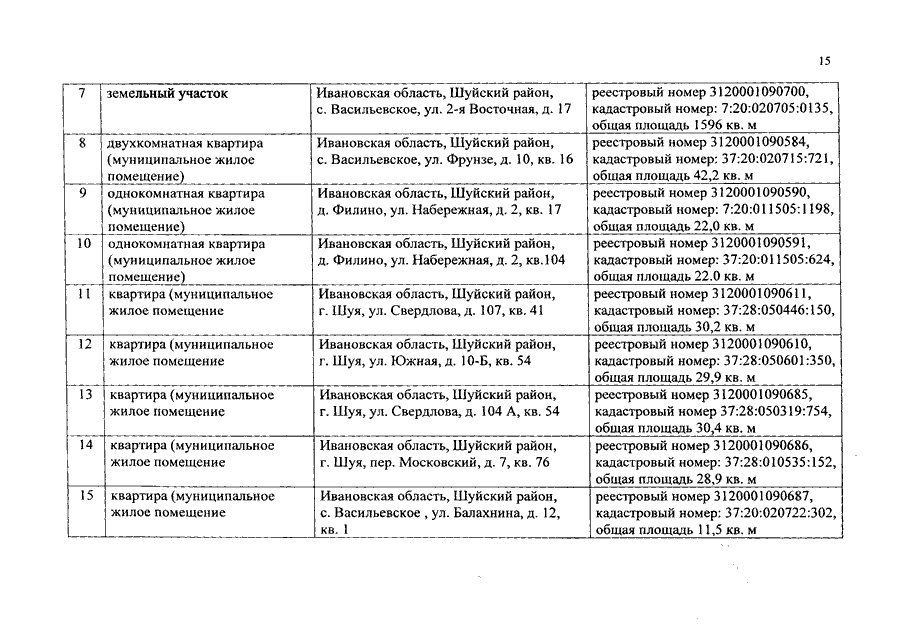 15

| 7 | земельный участок | Ивановская область, Шуйский район, с. Васильевское, ул. 2-я Восточная, д. 17 | реестровый номер 3120001090700, кадастровый номер: 7:20:020705:0135, общая площадь 1596 кв. м |
|---|---|---|---|
| 8 | двухкомнатная квартира (муниципальное жилое помещение) | Ивановская область, Шуйский район, с. Васильевское, ул. Фрунзе, д. 10, кв. 16 | реестровый номер 3120001090584, кадастровый номер: 37:20:020715:721, общая площадь 42,2 кв. м |
| 9 | однокомнатная квартира (муниципальное жилое помещение) | Ивановская область, Шуйский район, д. Филино, ул. Набережная, д. 2, кв. 17 | реестровый номер 3120001090590, кадастровый номер: 7:20:011505:1198, общая площадь 22,0 кв. м |
| 10 | однокомнатная квартира (муниципальное жилое помещение) | Ивановская область, Шуйский район, д. Филино, ул. Набережная, д. 2, кв.104 | реестровый номер 3120001090591, кадастровый номер: 37:20:011505:624, общая площадь 22.0 кв. м |
| 11 | квартира (муниципальное жилое помещение | Ивановская область, Шуйский район, г. Шуя, ул. Свердлова, д. 107, кв. 41 | реестровый номер 3120001090611, кадастровый номер: 37:28:050446:150, общая площадь 30,2 кв. м |
| 12 | квартира (муниципальное жилое помещение | Ивановская область, Шуйский район, г. Шуя, ул. Южная, д. 10-Б, кв. 54 | реестровый номер 3120001090610, кадастровый номер: 37:28:050601:350, общая площадь 29,9 кв. м |
| 13 | квартира (муниципальное жилое помещение | Ивановская область, Шуйский район, г. Шуя, ул. Свердлова, д. 104 А, кв. 54 | реестровый номер 3120001090685, кадастровый номер 37:28:050319:754, общая площадь 30,4 кв. м |
| 14 | квартира (муниципальное жилое помещение | Ивановская область, Шуйский район, г. Шуя, пер. Московский, д. 7, кв. 76 | реестровый номер 3120001090686, кадастровый номер: 37:28:010535:152, общая площадь 28,9 кв. м |
| 15 | квартира (муниципальное жилое помещение | Ивановская область, Шуйский район, с. Васильевское , ул. Балахнина, д. 12, кв. 1 | реестровый номер 3120001090687, кадастровый номер: 37:20:020722:302, общая площадь 11,5 кв. м |